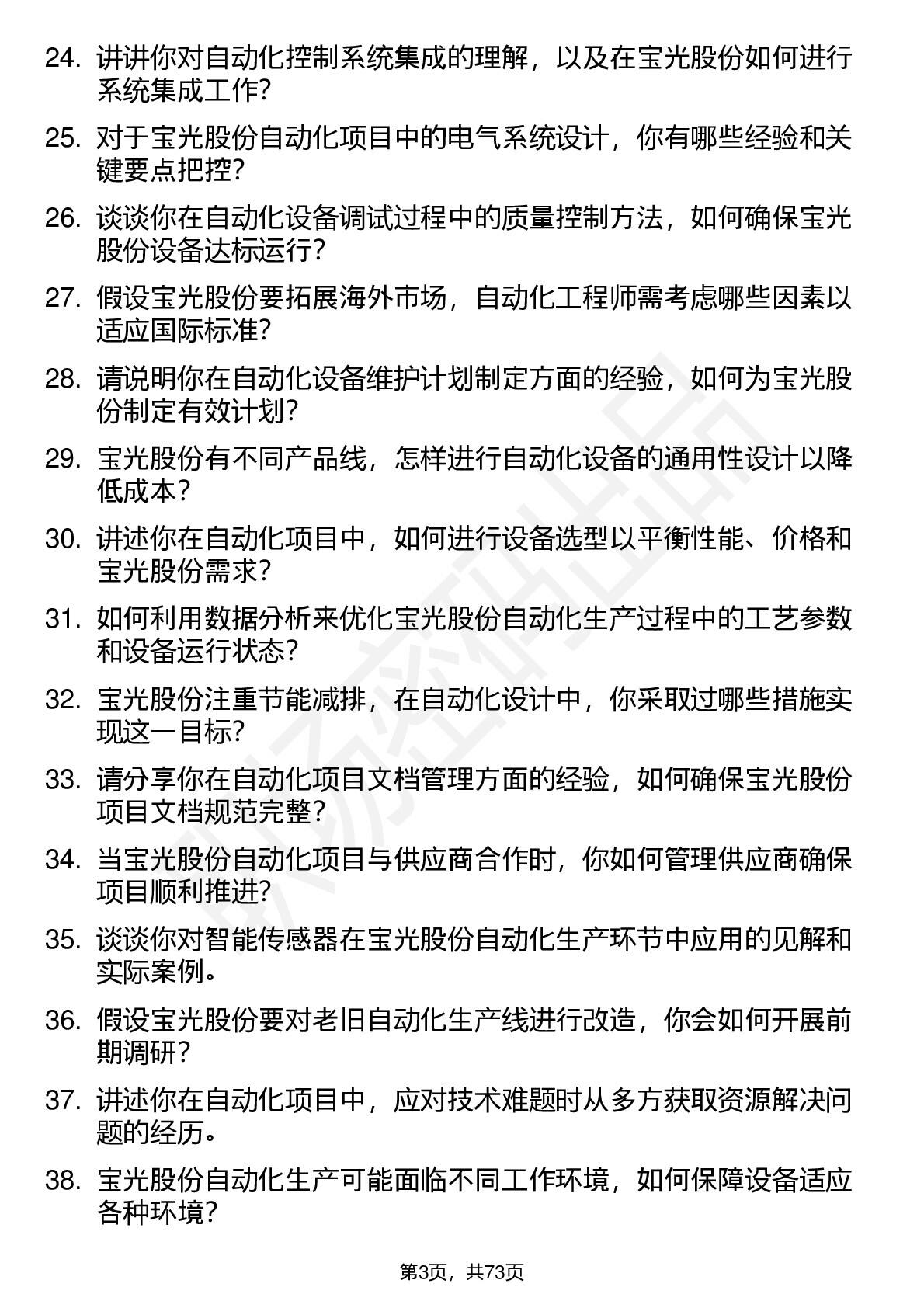 24. 讲讲你对自动化控制系统集成的理解，以及在宝光股份如何进行系统集成工作?

25. 对于宝光股份自动化项目中的电气系统设计，你有哪些经验和关键要点把控?

26. 谈谈你在自动化设备调试过程中的质量控制方法，如何确保宝光股份设备达标运行?

27. 假设宝光股份要拓展海外市场，自动化工程师需考虑哪些因素以适应国际标准?

28. 请说明你在自动化设备维护计划制定方面的经验，如何为宝光股份制定有效计划?

29. 宝光股份有不同产品线，怎样进行自动化设备的通用性设计以降低成本?

30. 讲述你在自动化项目中，如何进行设备选型以平衡性能、价格和宝光股份需求?

31. 如何利用数据分析来优化宝光股份自动化生产过程中的工艺参数和设备运行状态?

32. 宝光股份注重节能减排，在自动化设计中，你采取过哪些措施实现这一目标?

33. 请分享你在自动化项目文档管理方面的经验，如何确保宝光股份项目文档规范完整?

34. 当宝光股份自动化项目与供应商合作时，你如何管理供应商确保项目顺利推进?

35. 谈谈你对智能传感器在宝光股份自动化生产环节中应用的见解和实际案例。

36. 假设宝光股份要对老旧自动化生产线进行改造，你会如何开展前期调研?

37. 讲述你在自动化项目中，应对技术难题时从多方获取资源解决问题的经历。

38. 宝光股份自动化生产可能面临不同工作环境，如何保障设备适应各种环境?

第3页，共73页